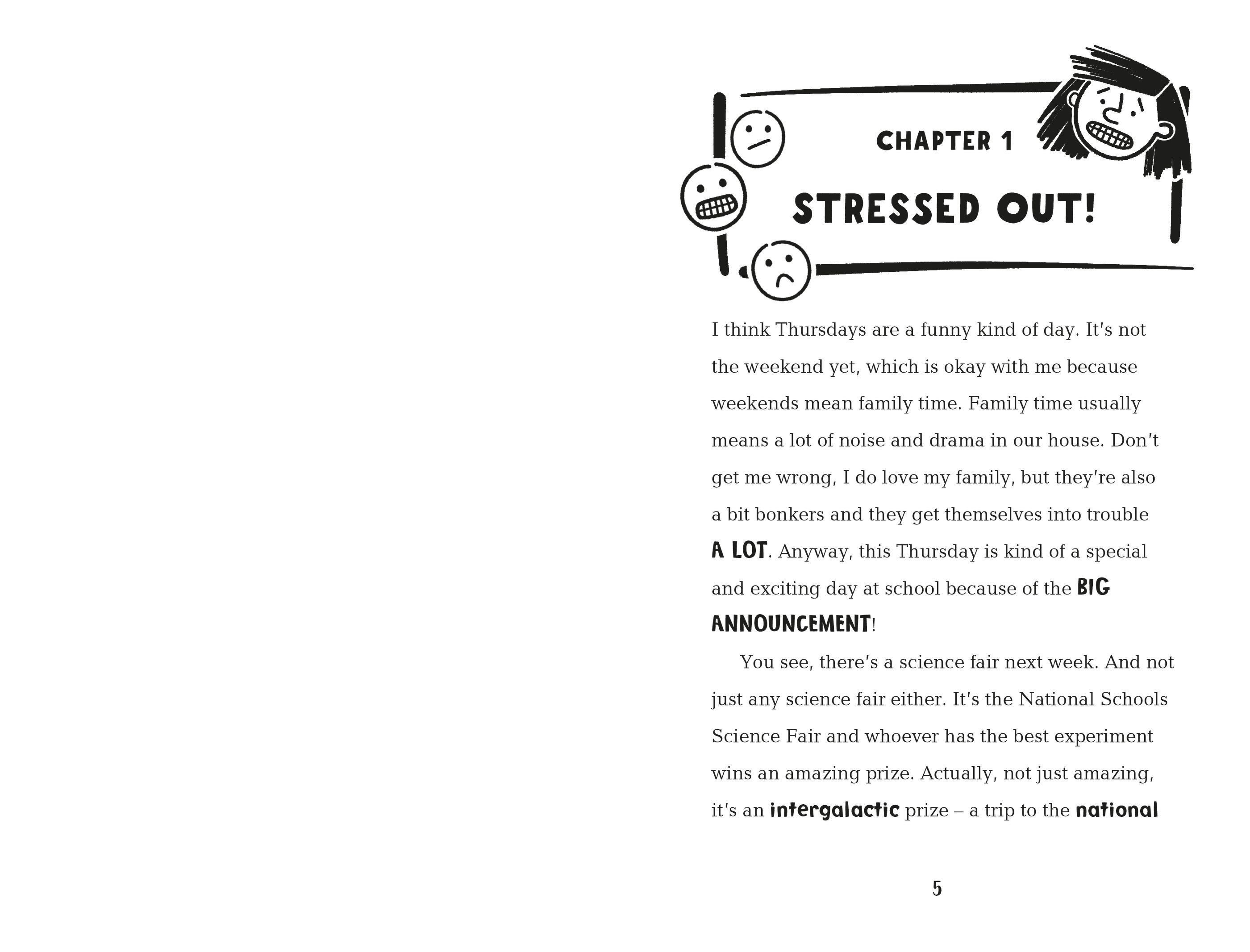 CHAPTER 1

STRESSED OUT!

I think Thursdays are a funny kind of day. It's not the weekend yet, which is okay with me because weekends mean family time. Family time usually means a lot of noise and drama in our house. Don't get me wrong, I do love my family, but they're also a bit bonkers and they get themselves into trouble A LOT. Anyway, this Thursday is kind of a special and exciting day at school because of the BIG ANNOUNCEMENT!

You see, there's a science fair next week. And not just any science fair either. It's the National Schools Science Fair and whoever has the best experiment wins an amazing prize. Actually, not just amazing, it's an intergalactic prize – a trip to the national

5